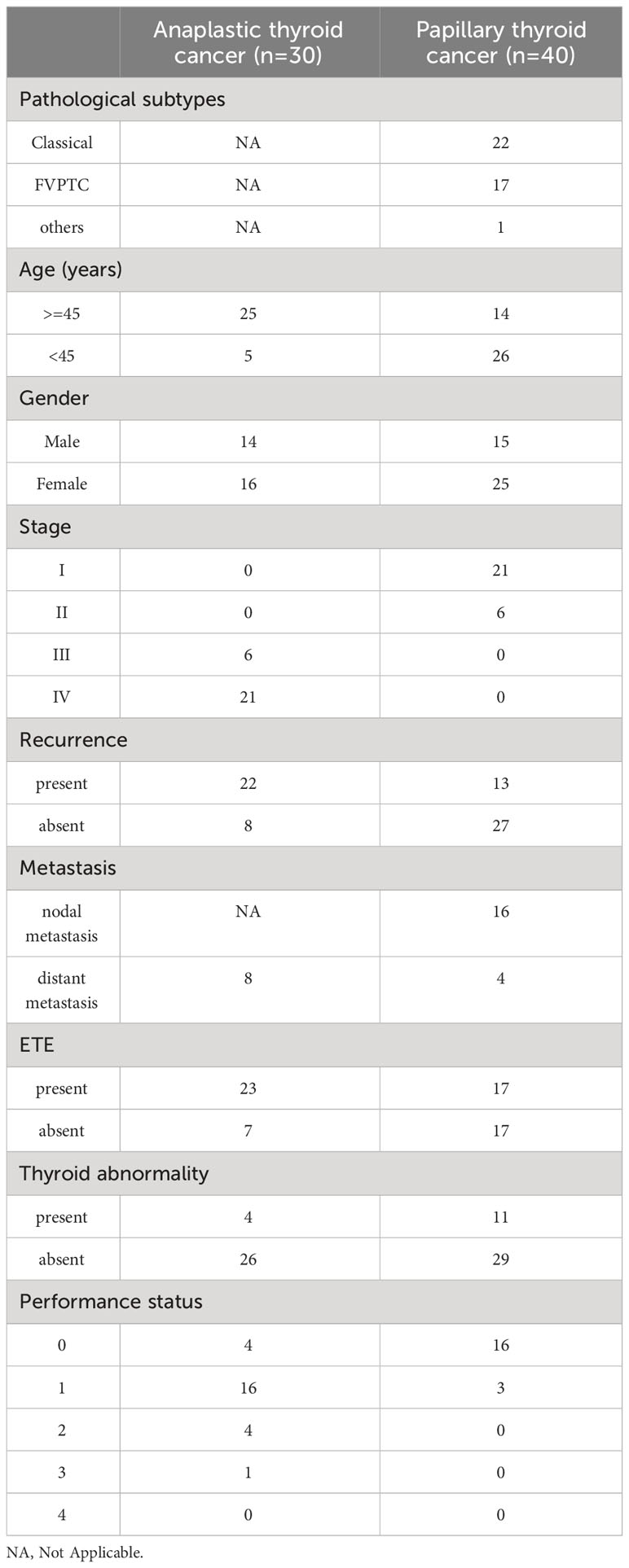 | | Anaplastic thyroid cancer (n=30) | Papillary thyroid cancer (n=40) |
|---|---|---|
| Pathological subtypes | | |
| Classical | NA | 22 |
| FVPTC | NA | 17 |
| others | NA | 1 |
| Age (years) | | |
| >=45 | 25 | 14 |
| <45 | 5 | 26 |
| Gender | | |
| Male | 14 | 15 |
| Female | 16 | 25 |
| Stage | | |
| I | 0 | 21 |
| II | 0 | 6 |
| III | 6 | 0 |
| IV | 21 | 0 |
| Recurrence | | |
| present | 22 | 13 |
| absent | 8 | 27 |
| Metastasis | | |
| nodal metastasis | NA | 16 |
| distant metastasis | 8 | 4 |
| ETE | | |
| present | 23 | 17 |
| absent | 7 | 17 |
| Thyroid abnormality | | |
| present | 4 | 11 |
| absent | 26 | 29 |
| Performance status | | |
| 0 | 4 | 16 |
| 1 | 16 | 3 |
| 2 | 4 | 0 |
| 3 | 1 | 0 |
| 4 | 0 | 0 |

NA, Not Applicable.